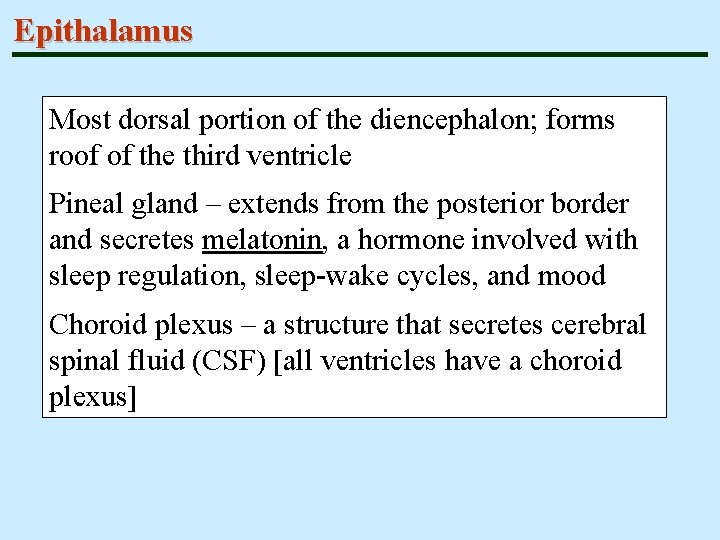 Epithalamus

Most dorsal portion of the diencephalon; forms roof of the third ventricle

Pineal gland – extends from the posterior border and secretes melatonin, a hormone involved with sleep regulation, sleep-wake cycles, and mood

Choroid plexus – a structure that secretes cerebral spinal fluid (CSF) [all ventricles have a choroid plexus]